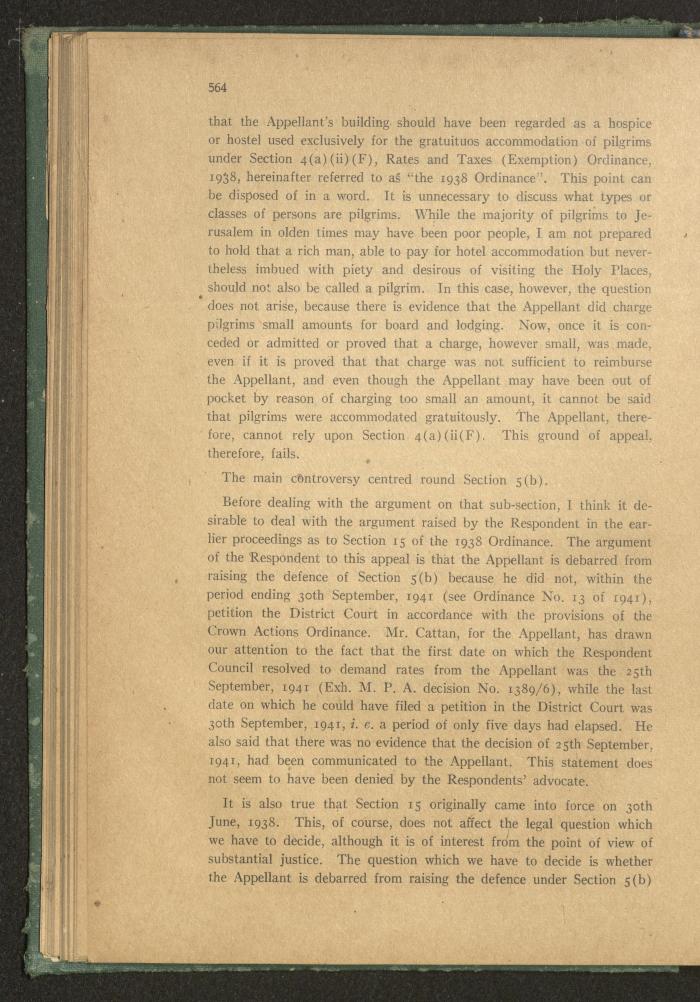 564

that the Appellant's building should have been regarded as a hospice or hostel used exclusively for the gratuituos accommodation of pilgrims under Section 4(a)(ii)(F), Rates and Taxes (Exemption) Ordinance, 1938, hereinafter referred to as "the 1938 Ordinance". This point can be disposed of in a word. It is unnecessary to discuss what types or classes of persons are pilgrims. While the majority of pilgrims to Jerusalem in olden times may have been poor people, I am not prepared to hold that a rich man, able to pay for hotel accommodation but nevertheless imbued with piety and desirous of visiting the Holy Places, should not also be called a pilgrim. In this case, however, the question does not arise, because there is evidence that the Appellant did charge pilgrims small amounts for board and lodging. Now, once it is conceded or admitted or proved that a charge, however small, was made, even if it is proved that that charge was not sufficient to reimburse the Appellant, and even though the Appellant may have been out of pocket by reason of charging too small an amount, it cannot be said that pilgrims were accommodated gratuitously. The Appellant, therefore, cannot rely upon Section 4(a)(ii(F). This ground of appeal, therefore, fails.

The main controversy centred round Section 5(b).

Before dealing with the argument on that sub-section, I think it desirable to deal with the argument raised by the Respondent in the earlier proceedings as to Section 15 of the 1938 Ordinance. The argument of the Respondent to this appeal is that the Appellant is debarred from raising the defence of Section 5(b) because he did not, within the period ending 30th September, 1941 (see Ordinance No. 13 of 1941), petition the District Court in accordance with the provisions of the Crown Actions Ordinance. Mr. Cattan, for the Appellant, has drawn our attention to the fact that the first date on which the Respondent Council resolved to demand rates from the Appellant was the 25th September, 1941 (Exh. M. P. A. decision No. 1389/6), while the last date on which he could have filed a petition in the District Court was 30th September, 1941, i. e. a period of only five days had elapsed. He also said that there was no evidence that the decision of 25th September, 1941, had been communicated to the Appellant. This statement does not seem to have been denied by the Respondents' advocate.

It is also true that Section 15 originally came into force on 30th June, 1938. This, of course, does not affect the legal question which we have to decide, although it is of interest from the point of view of substantial justice. The question which we have to decide is whether the Appellant is debarred from raising the defence under Section 5(b)